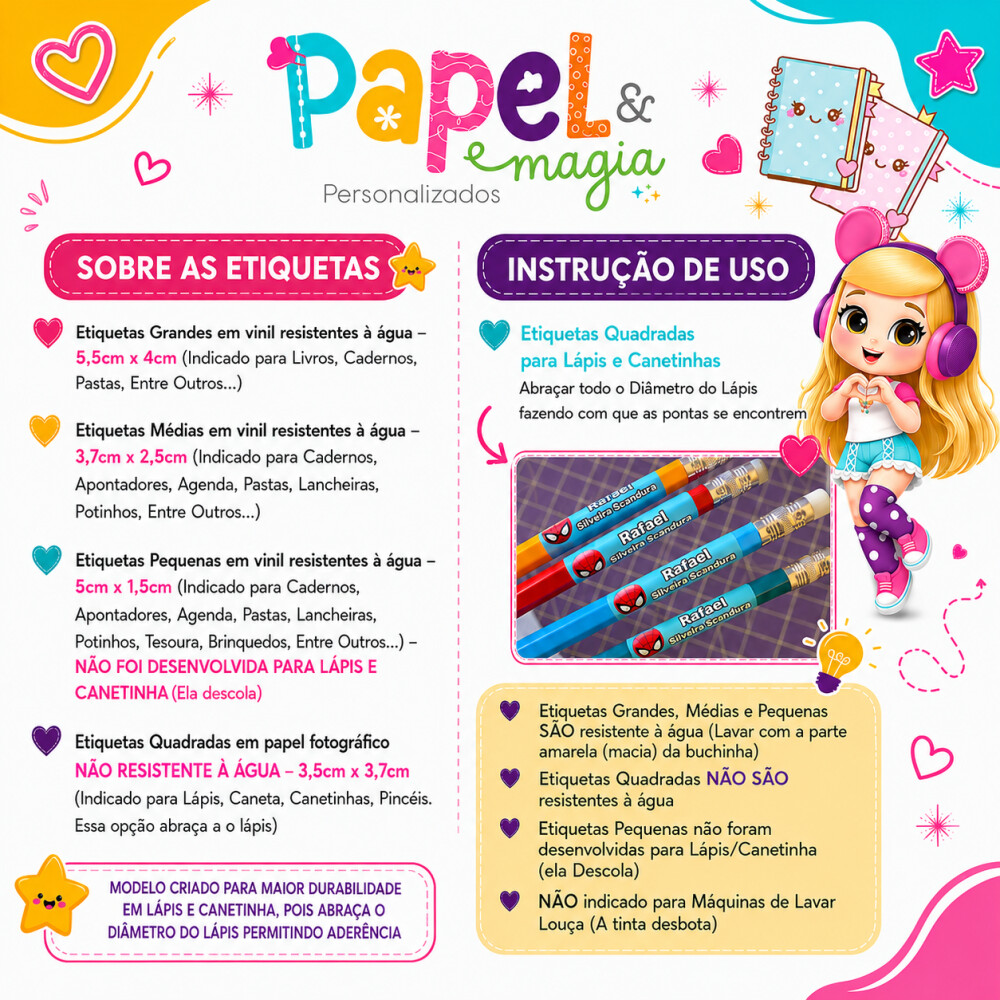 Papel &
magia
Personalizados

SOBRE AS ETIQUETAS

Etiquetas Grandes em vinil resistentes à água – 5,5cm x 4cm (Indicado para Livros, Cadernos, Pastas, Entre Outros...)

Etiquetas Médias em vinil resistentes à água – 3,7cm x 2,5cm (Indicado para Cadernos, Apontadores, Agenda, Pastas, Lancheiras, Potinhos, Entre Outros...)

Etiquetas Pequenas em vinil resistentes à água – 5cm x 1,5cm (Indicado para Cadernos, Apontadores, Agenda, Pastas, Lancheiras, Potinhos, Tesoura, Brinquedos, Entre Outros...) – NÃO FOI DESENVOLVIDA PARA LÁPIS E CANETINHA (Ela descola)

Etiquetas Quadradas em papel fotográfico NÃO RESISTENTE À ÁGUA – 3,5cm x 3,7cm (Indicado para Lápis, Caneta, Canetinhas, Pincéis. Essa opção abraça a o lápis)

MODELO CRIADO PARA MAIOR DURABILIDADE EM LÁPIS E CANETINHA, POIS ABRAÇA O DIÂMETRO DO LÁPIS PERMITINDO ADERÊNCIA

INSTRUÇÃO DE USO

Etiquetas Quadradas para Lápis e Canetinhas
Abraçar todo o Diâmetro do Lápis fazendo com que as pontas se encontrem

Rafael
Silveira Scandura
Rafael
Silveira Scandura
Rafael
Silveira Scandura
Rafael
Silveira Scandura

Etiquetas Grandes, Médias e Pequenas SÃO resistente à água (Lavar com a parte amarela (macia) da buchinha)

Etiquetas Quadradas NÃO SÃO resistentes à água

Etiquetas Pequenas não foram desenvolvidas para Lápis/Canetinha (ela Descola)

NÃO indicado para Máquinas de Lavar Louça (A tinta desbota)